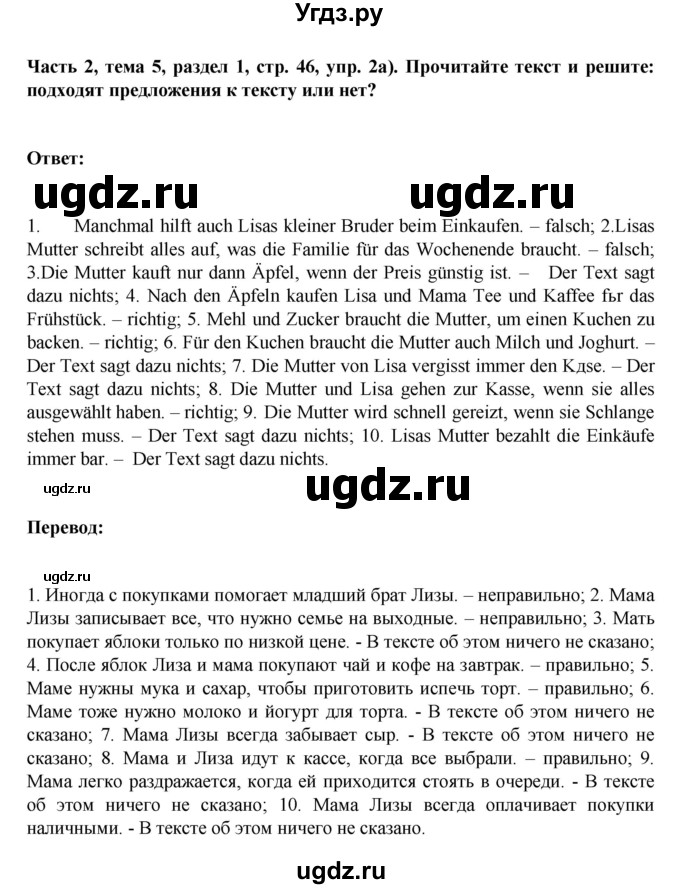 Угдз.ру

Часть 2, тема 5, раздел 1, стр. 46, упр. 2а). Прочитайте текст и решите: подходят предложения к тексту или нет?

Ответ:

ugdz.ru ugdz.ru

1. Manchmal hilft auch Lisas kleiner Bruder beim Einkaufen. – falsch; 2.Lisas Mutter schreibt alles auf, was die Familie für das Wochenende braucht. – falsch; 3.Die Mutter kauft nur dann Äpfel, wenn der Preis günstig ist. – Der Text sagt dazu nichts; 4. Nach den Äpfeln kaufen Lisa und Mama Tee und Kaffee fьr das Frühstück. – richtig; 5. Mehl und Zucker braucht die Mutter, um einen Kuchen zu backen. – richtig; 6. Für den Kuchen braucht die Mutter auch Milch und Joghurt. – Der Text sagt dazu nichts; 7. Die Mutter von Lisa vergisst immer den Kдse. – Der Text sagt dazu nichts; 8. Die Mutter und Lisa gehen zur Kasse, wenn sie alles ausgewählt haben. – richtig; 9. Die Mutter wird schnell gereizt, wenn sie Schlange stehen muss. – Der Text sagt dazu nichts; 10. Lisas Mutter bezahlt die Einkäufe immer bar. – Der Text sagt dazu nichts.

ugdz.ru ugdz.ru

Перевод:

ugdz.ru
1. Иногда с покупками помогает младший брат Лизы. – неправильно; 2. Мама Лизы записывает все, что нужно семье на выходные. – неправильно; 3. Мать покупает яблоки только по низкой цене. - В тексте об этом ничего не сказано; 4. После яблок Лиза и мама покупают чай и кофе на завтрак. – правильно; 5. Маме нужны мука и сахар, чтобы приготовить испечь торт. – правильно; 6. Маме тоже нужно молоко и йогурт для торта. - В тексте об этом ничего не сказано; 7. Мама Лизы всегда забывает сыр. - В тексте об этом ничего не сказано; 8. Мама и Лиза идут к кассе, когда все выбрали. – правильно; 9. Мама легко раздражается, когда ей приходится стоять в очереди. - В тексте об этом ничего не сказано; 10. Мама Лизы всегда оплачивает покупки наличными. - В тексте об этом ничего не сказано.

ugdz.ru